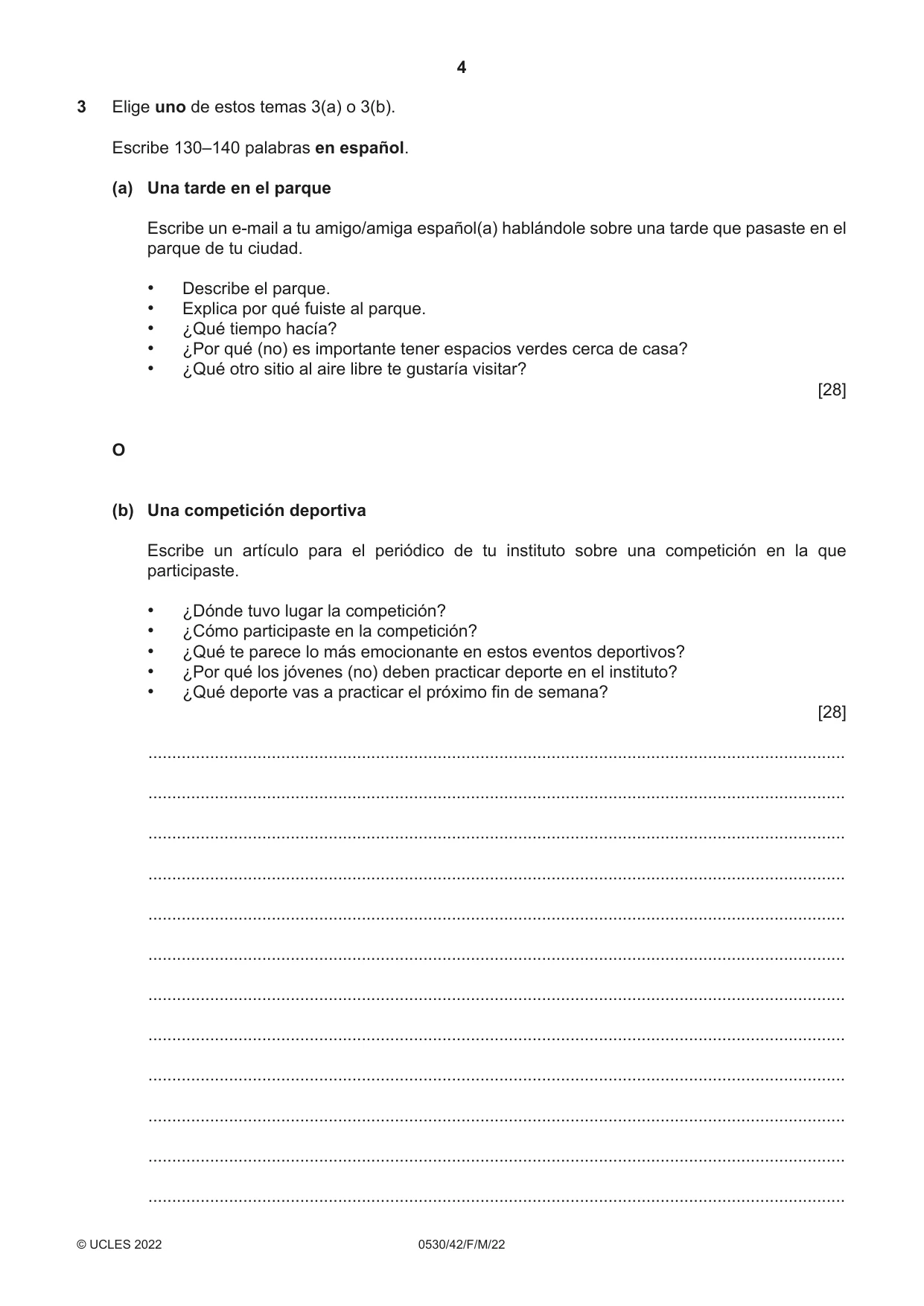 4

3 Elige uno de estos temas 3(a) o 3(b).

Escribe 130–140 palabras en español.

(a) Una tarde en el parque

Escribe un e-mail a tu amigo/amiga español(a) hablándole sobre una tarde que pasaste en el parque de tu ciudad.

• Describe el parque.
• Explica por qué fuiste al parque.
• ¿Qué tiempo hacía?
• ¿Por qué (no) es importante tener espacios verdes cerca de casa?
• ¿Qué otro sitio al aire libre te gustaría visitar?

[28]

O

(b) Una competición deportiva

Escribe un artículo para el periódico de tu instituto sobre una competición en la que participaste.

• ¿Dónde tuvo lugar la competición?
• ¿Cómo participaste en la competición?
• ¿Qué te parece lo más emocionante en estos eventos deportivos?
• ¿Por qué los jóvenes (no) deben practicar deporte en el instituto?
• ¿Qué deporte vas a practicar el próximo fin de semana?

[28]

____

____

____

____

____

____

____

____

____

____

____

____

© UCLES 2022 0530/42/F/M/22